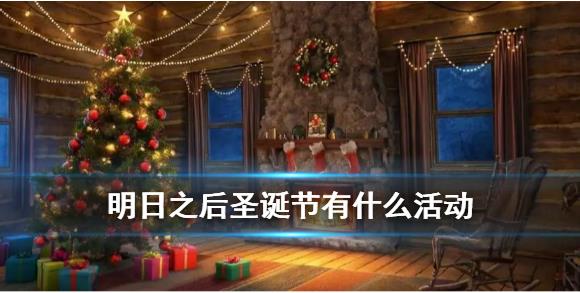 明日之后圣诞节有什么活动